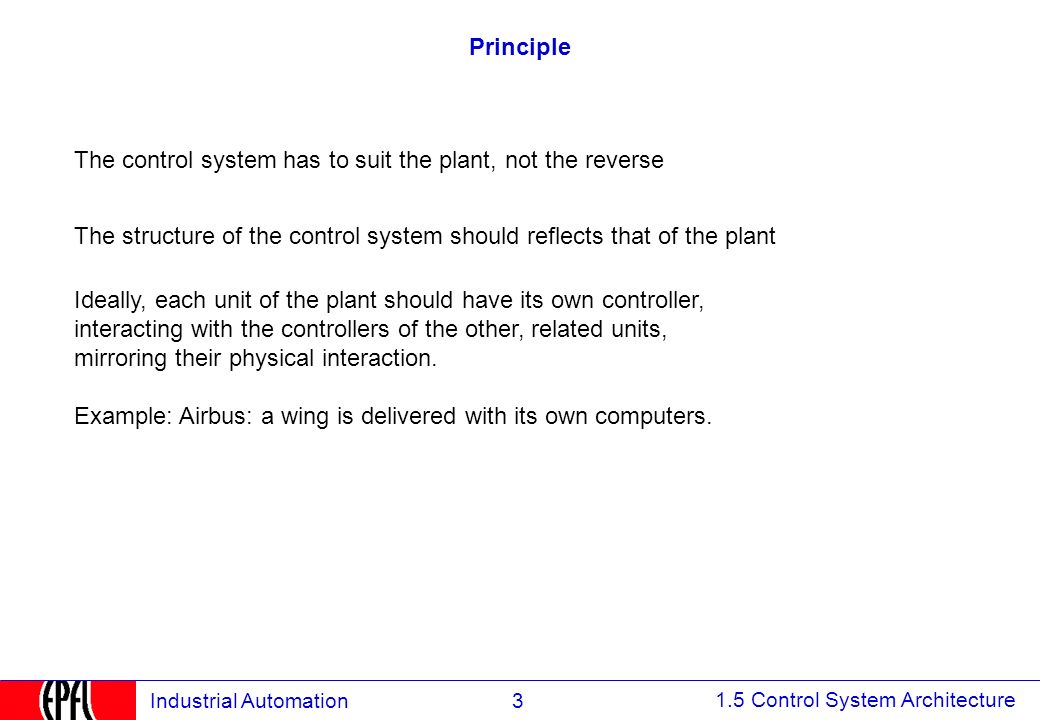 Principle

The control system has to suit the plant, not the reverse

The structure of the control system should reflects that of the plant

Ideally, each unit of the plant should have its own controller, interacting with the controllers of the other, related units, mirroring their physical interaction.

Example: Airbus: a wing is delivered with its own computers.

EPFL

Industrial Automation

3

1.5 Control System Architecture